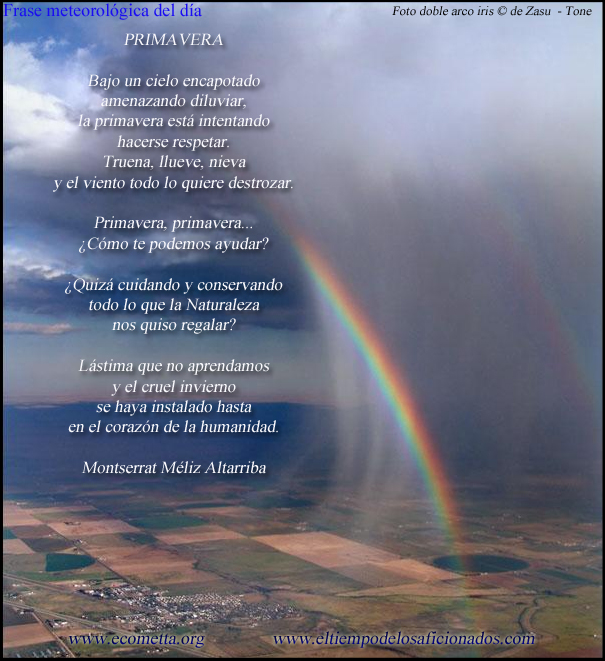 Frase meteorológica del día

Foto doble arco iris © de Zasu - Tone

PRIMAVERA

Bajo un cielo encapotado
amenazando diluviar,
la primavera está intentando
hacerse respetar.
Truena, llueve, nieva
y el viento todo lo quiere destrozar.

Primavera, primavera...
¿Cómo te podemos ayudar?

¿Quizá cuidando y conservando
todo lo que la Naturaleza
nos quiso regalar?

Lástima que no aprendamos
y el cruel invierno
se haya instalado hasta
en el corazón de la humanidad.

Montserrat Méliz Altarriba

www.ecometta.org

www.eltiempodelosaficionados.com